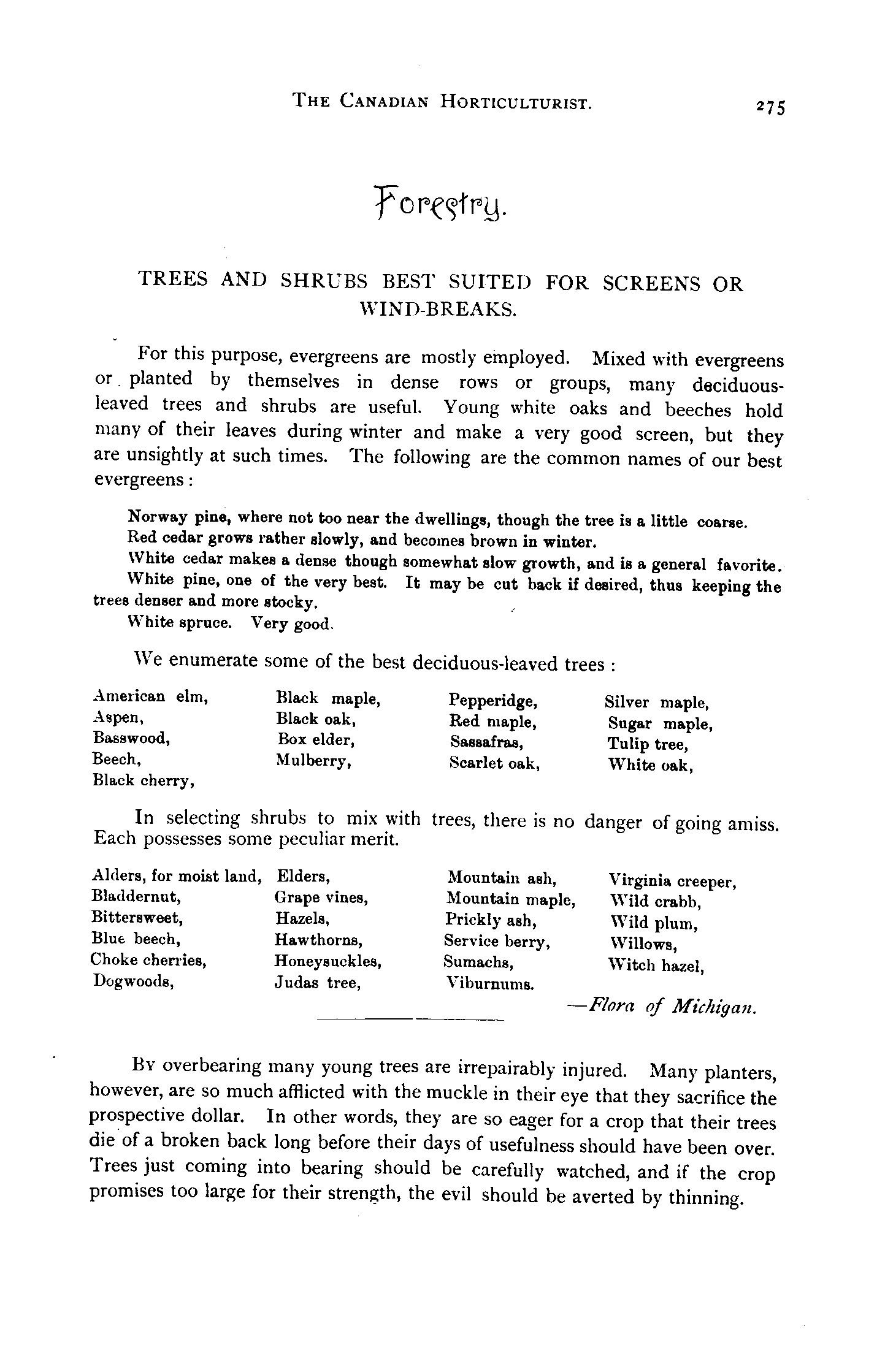 THE CANADIAN HORTICULTURIST. 275

Forestry.

TREES AND SHRUBS BEST SUITED FOR SCREENS OR WIND-BREAKS.

For this purpose, evergreens are mostly employed. Mixed with evergreens or planted by themselves in dense rows or groups, many deciduous-leaved trees and shrubs are useful. Young white oaks and beeches hold many of their leaves during winter and make a very good screen, but they are unsightly at such times. The following are the common names of our best evergreens:

Norway pine, where not too near the dwellings, though the tree is a little coarse.
Red cedar grows rather slowly, and becomes brown in winter.
White cedar makes a dense though somewhat slow growth, and is a general favorite.
White pine, one of the very best. It may be cut back if desired, thus keeping the trees denser and more stocky.
White spruce. Very good.

We enumerate some of the best deciduous-leaved trees:

American elm,
Aspen,
Basswood,
Beech,
Black cherry,

Black maple,
Black oak,
Box elder,
Mulberry,

Pepperidge,
Red maple,
Sassafras,
Scarlet oak,

Silver maple,
Sugar maple,
Tulip tree,
White oak,

In selecting shrubs to mix with trees, there is no danger of going amiss. Each possesses some peculiar merit.

Alders, for moist land,
Bladdernut,
Bittersweet,
Blue beech,
Choke cherries,
Dogwoods,

Elders,
Grape vines,
Hazels,
Hawthorns,
Honeysuckles,
Judas tree,

Mountain ash,
Mountain maple,
Prickly ash,
Service berry,
Sumachs,
Viburnums.

Virginia creeper,
Wild crabb,
Wild plum,
Willows,
Witch hazel,

—Flora of Michigan.

By overbearing many young trees are irrepairably injured. Many planters, however, are so much afflicted with the muckle in their eye that they sacrifice the prospective dollar. In other words, they are so eager for a crop that their trees die of a broken back long before their days of usefulness should have been over. Trees just coming into bearing should be carefully watched, and if the crop promises too large for their strength, the evil should be averted by thinning.